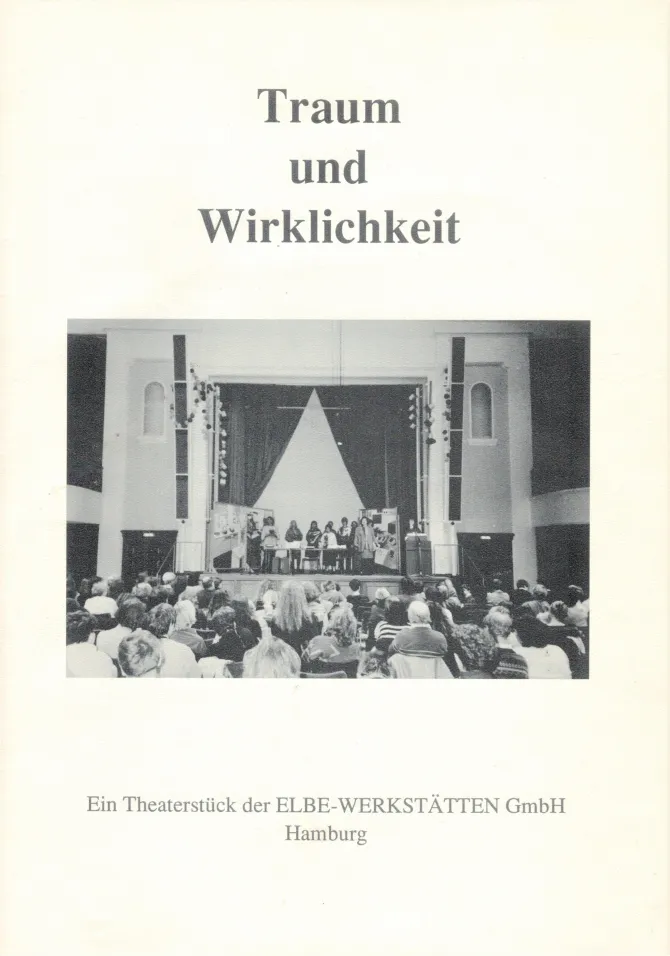 Traum
und
Wirklichkeit

Ein Theaterstück der ELBE-WERKSTÄTTEN GmbH
Hamburg